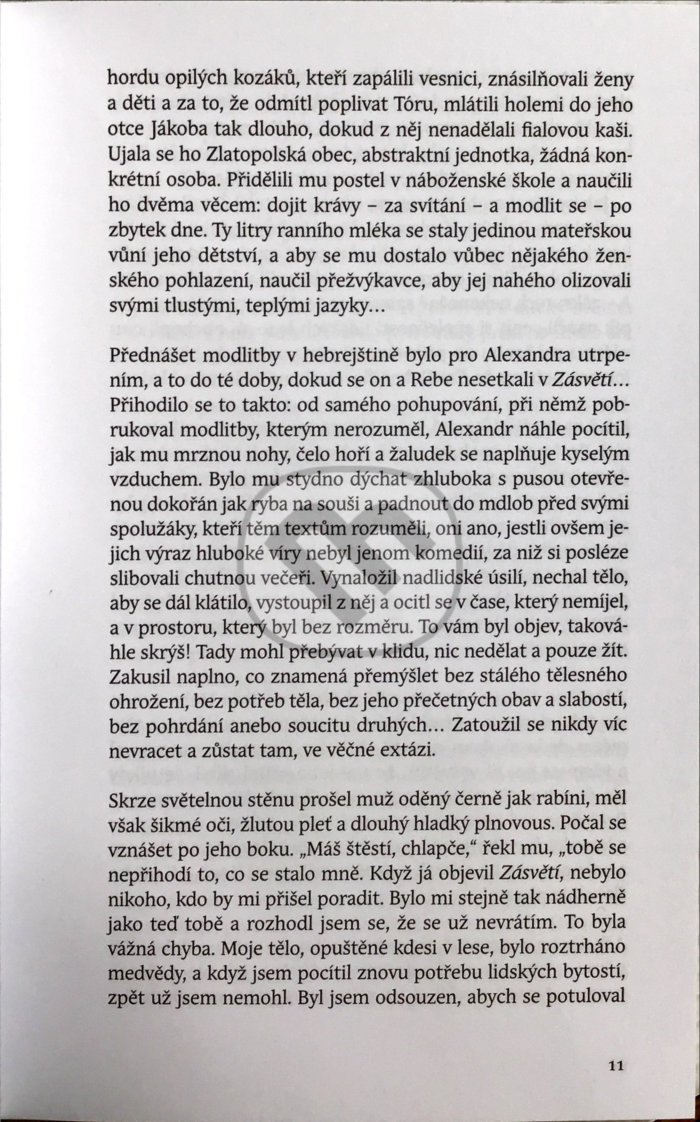 hordu opilých kozáků, kteří zapálili vesnici, znásilňovali ženy a děti a za to, že odmítl poplivat Tóru, mlátili holemi do jeho otce Jákoba tak dlouho, dokud z něj nenadělali fialovou kaši. Ujala se ho Zlatopolská obec, abstraktní jednotka, žádná konkrétní osoba. Přidělili mu postel v náboženské škole a naučili ho dvěma věcem: dojit krávy – za svítání – a modlit se – po zbytek dne. Ty litry ranního mléka se staly jedinou mateřskou vůní jeho dětství, a aby se mu dostalo vůbec nějakého ženského pohlazení, naučil přežvýkavce, aby jej nahého olizovali svými tlustými, teplými jazyky...

Přednášet modlitby v hebrejštině bylo pro Alexandra utrpením, a to do té doby, dokud se on a Rebe nesetkali v Zásvětí... Přihodilo se to takto: od samého pohupování, při němž pobrukoval modlitby, kterým nerozuměl, Alexandr náhle pocítil, jak mu mrznou nohy, čelo hoří a žaludek se naplňuje kyselým vzduchem. Bylo mu stydno dýchat zhluboka s pusou otevřenou dokořán jak ryba na souši a padnout do mdlob před svými spolužáky, kteří těm textům rozuměli, oni ano, jestli ovšem jejich výraz hluboké víry nebyl jenom komedií, za niž si posléze slibovali chutnou večeři. Vynaložil nadlidské úsilí, nechal tělo, aby se dál klátilo, vystoupil z něj a ocitl se v čase, který nemíjel, a v prostoru, který byl bez rozměru. To vám byl objev, takováhle skrýš! Tady mohl přebývat v klidu, nic nedělat a pouze žít. Zakusil naplno, co znamená přemýšlet bez stálého tělesného ohrožení, bez potřeb těla, bez jeho přečetných obav a slabostí, bez pohrdání anebo soucitu druhých... Zatoužil se nikdy víc nevracet a zůstat tam, ve věčné extázi.

Skrze světelnou stěnu prošel muž oděný černě jak rabíni, měl však šikmé oči, žlutou pleť a dlouhý hladký plnovous. Počal se vznášet po jeho boku. „Máš štěstí, chlapče," řekl mu, „tobě se nepřihodí to, co se stalo mně. Když já objevil Zásvětí, nebylo nikoho, kdo by mi přišel poradit. Bylo mi stejně tak nádherně jako teď tobě a rozhodl jsem se, že se už nevrátím. To byla vážná chyba. Moje tělo, opuštěné kdesi v lese, bylo roztrháno medvědy, a když jsem pocítil znovu potřebu lidských bytostí, zpět už jsem nemohl. Byl jsem odsouzen, abych se potuloval

11